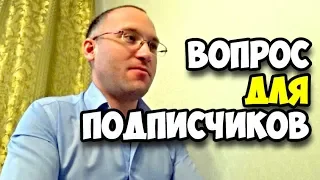 ВОПРОС
ДЛЯ
ПОДПИСЧИКОВ